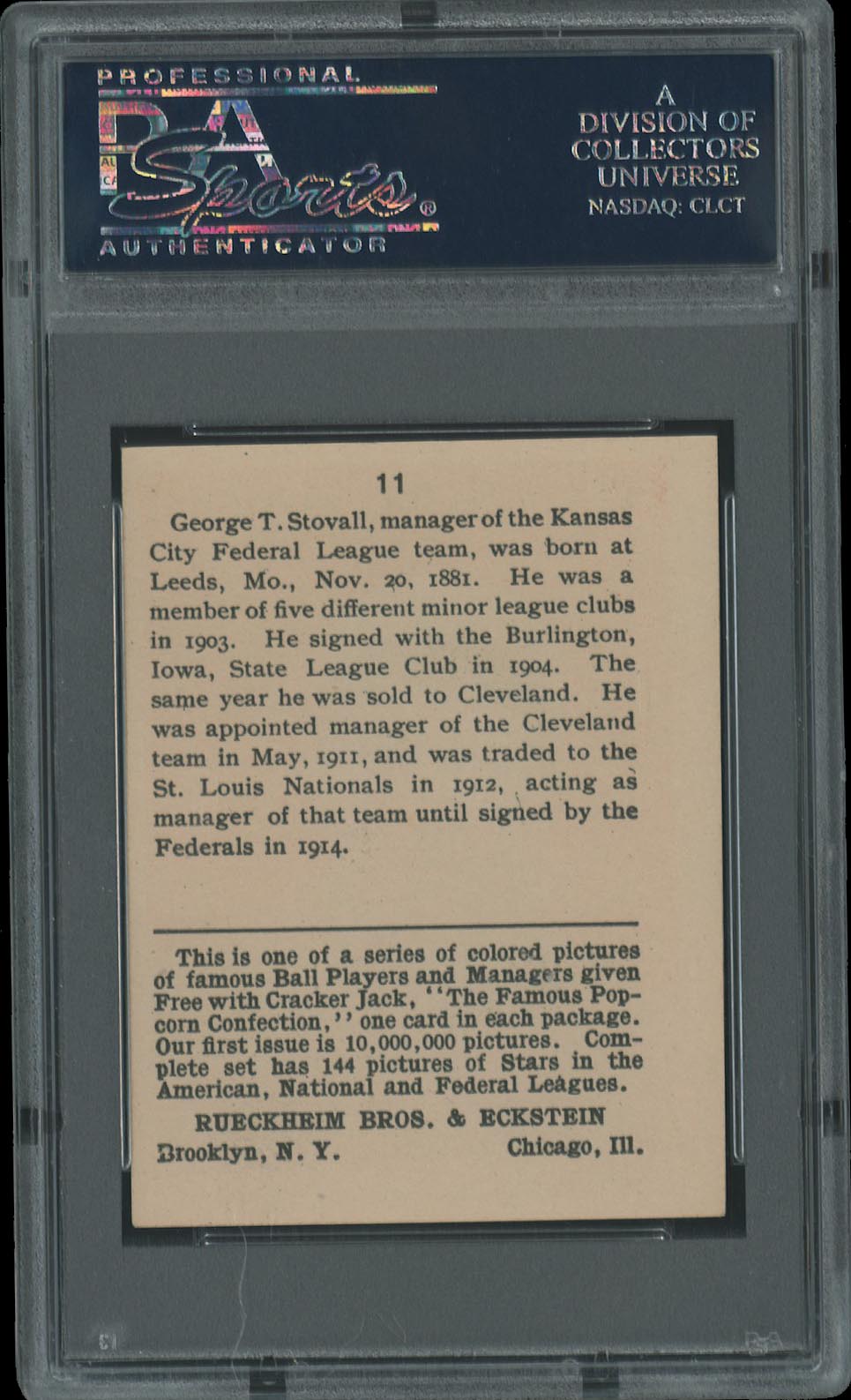 PROFESSIONAL
PSA
Sports®
AUTHENTICATOR

A DIVISION OF COLLECTORS UNIVERSE
NASDAQ: CLCT

11

George T. Stovall, manager of the Kansas City Federal League team, was born at Leeds, Mo., Nov. 20, 1881. He was a member of five different minor league clubs in 1903. He signed with the Burlington, Iowa, State League Club in 1904. The same year he was sold to Cleveland. He was appointed manager of the Cleveland team in May, 1911, and was traded to the St. Louis Nationals in 1912, acting as manager of that team until signed by the Federals in 1914.

This is one of a series of colored pictures of famous Ball Players and Managers given Free with Cracker Jack, "The Famous Popcorn Confection," one card in each package. Our first issue is 10,000,000 pictures. Complete set has 144 pictures of Stars in the American, National and Federal Leagues.

RUECKHEIM BROS. & ECKSTEIN
Brooklyn, N. Y. Chicago, Ill.